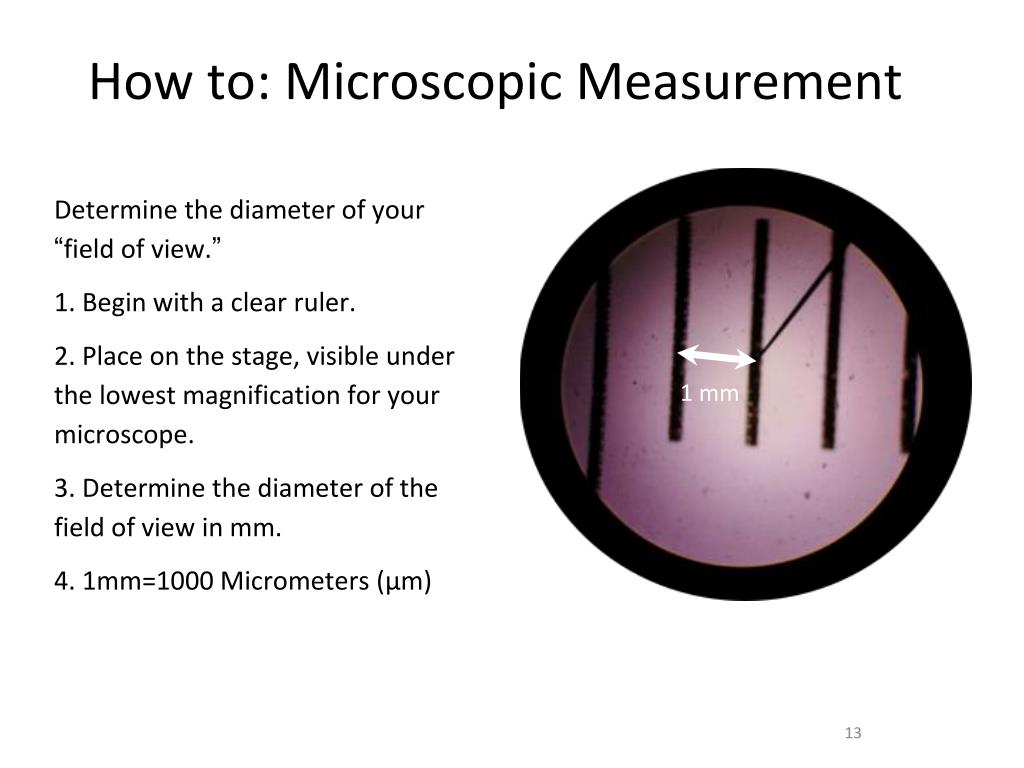 How to: Microscopic Measurement

Determine the diameter of your “field of view.”

1. Begin with a clear ruler.

2. Place on the stage, visible under the lowest magnification for your microscope.

3. Determine the diameter of the field of view in mm.

4. 1mm=1000 Micrometers (µm)

1 mm

13